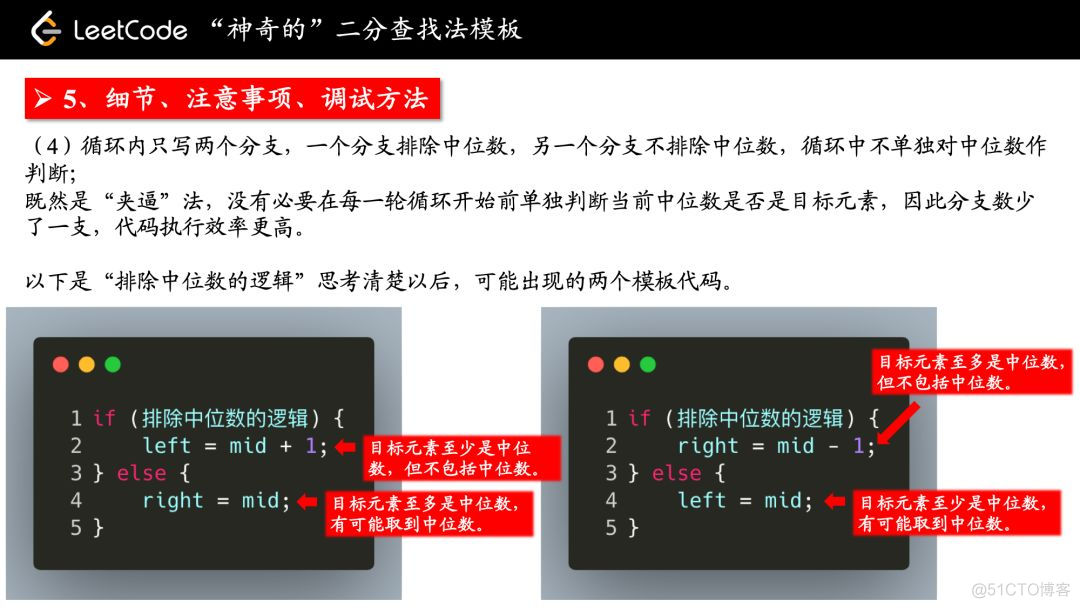 LeetCode “神奇的”二分查找法模板

➢ 5、细节、注意事项、调试方法

（4）循环内只写两个分支，一个分支排除中位数，另一个分支不排除中位数，循环中不单独对中位数作判断；
既然是“夹逼”法，没有必要在每一轮循环开始前单独判断当前中位数是否是目标元素，因此分支数少了一支，代码执行效率更高。

以下是“排除中位数的逻辑”思考清楚以后，可能出现的两个模板代码。

1 if (排除中位数的逻辑) {
2     left = mid + 1;
3 } else {
4     right = mid;
5 }

目标元素至少是中位数，但不包括中位数。
目标元素至多是中位数，有可能取到中位数。

1 if (排除中位数的逻辑) {
2     right = mid - 1;
3 } else {
4     left = mid;
5 }

目标元素至多是中位数，但不包括中位数。
目标元素至少是中位数，有可能取到中位数。

@51CTO博客